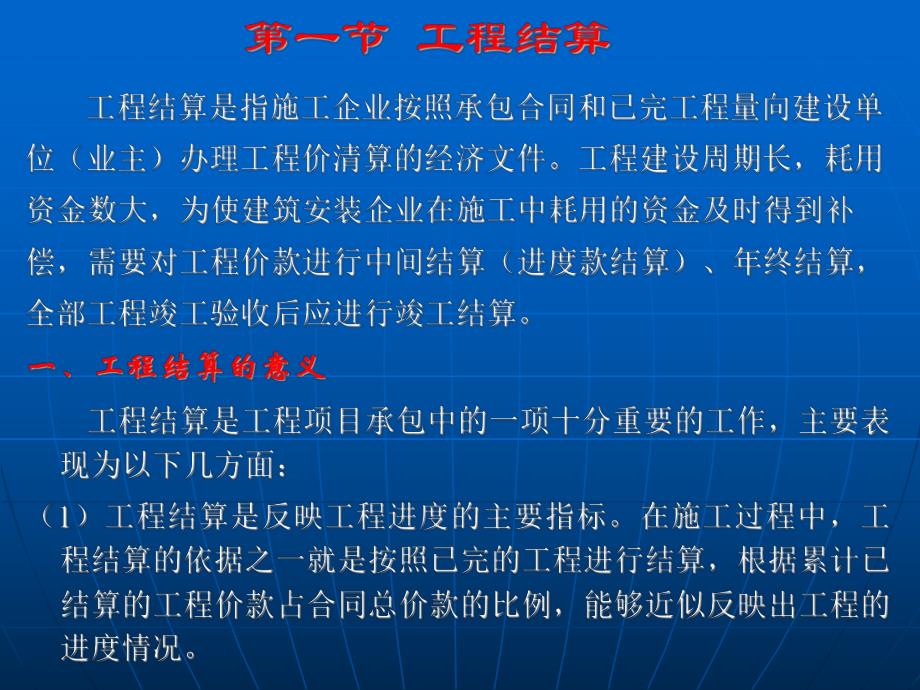 第一节 工程结算

工程结算是指施工企业按照承包合同和已完工程量向建设单位（业主）办理工程价清算的经济文件。工程建设周期长，耗用资金数大，为使建筑安装企业在施工中耗用的资金及时得到补偿，需要对工程价款进行中间结算（进度款结算）、年终结算，全部工程竣工验收后应进行竣工结算。

一、工程结算的意义

工程结算是工程项目承包中的一项十分重要的工作，主要表现为以下几方面：

（1）工程结算是反映工程进度的主要指标。在施工过程中，工程结算的依据之一就是按照已完的工程进行结算，根据累计已结算的工程价款占合同总价款的比例，能够近似反映出工程的进度情况。